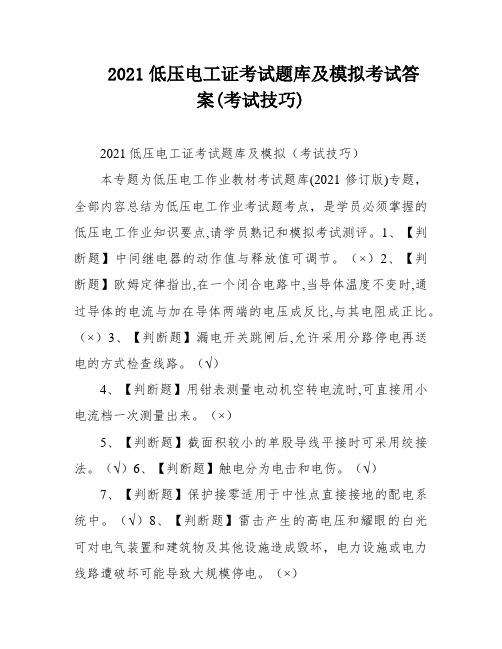 2021 低压电工证考试题库及模拟考试答案(考试技巧)

2021 低压电工证考试题库及模拟（考试技巧）

本专题为低压电工作业教材考试题库(2021 修订版)专题，全部内容总结为低压电工作业考试题考点，是学员必须掌握的低压电工作业知识要点,请学员熟记和模拟考试测评。1、【判断题】中间继电器的动作值与释放值可调节。（×）2、【判断题】欧姆定律指出,在一个闭合电路中,当导体温度不变时,通过导体的电流与加在导体两端的电压成反比,与其电阻成正比。（×）3、【判断题】漏电开关跳闸后,允许采用分路停电再送电的方式检查线路。（√）

4、【判断题】用钳表测量电动机空转电流时,可直接用小电流档一次测量出来。（×）

5、【判断题】截面积较小的单股导线平接时可采用绞接法。（√）6、【判断题】触电分为电击和电伤。（√）

7、【判断题】保护接零适用于中性点直接接地的配电系统中。（√）8、【判断题】雷击产生的高电压和耀眼的白光可对电气装置和建筑物及其他设施造成毁坏，电力设施或电力线路遭破坏可能导致大规模停电。（×）